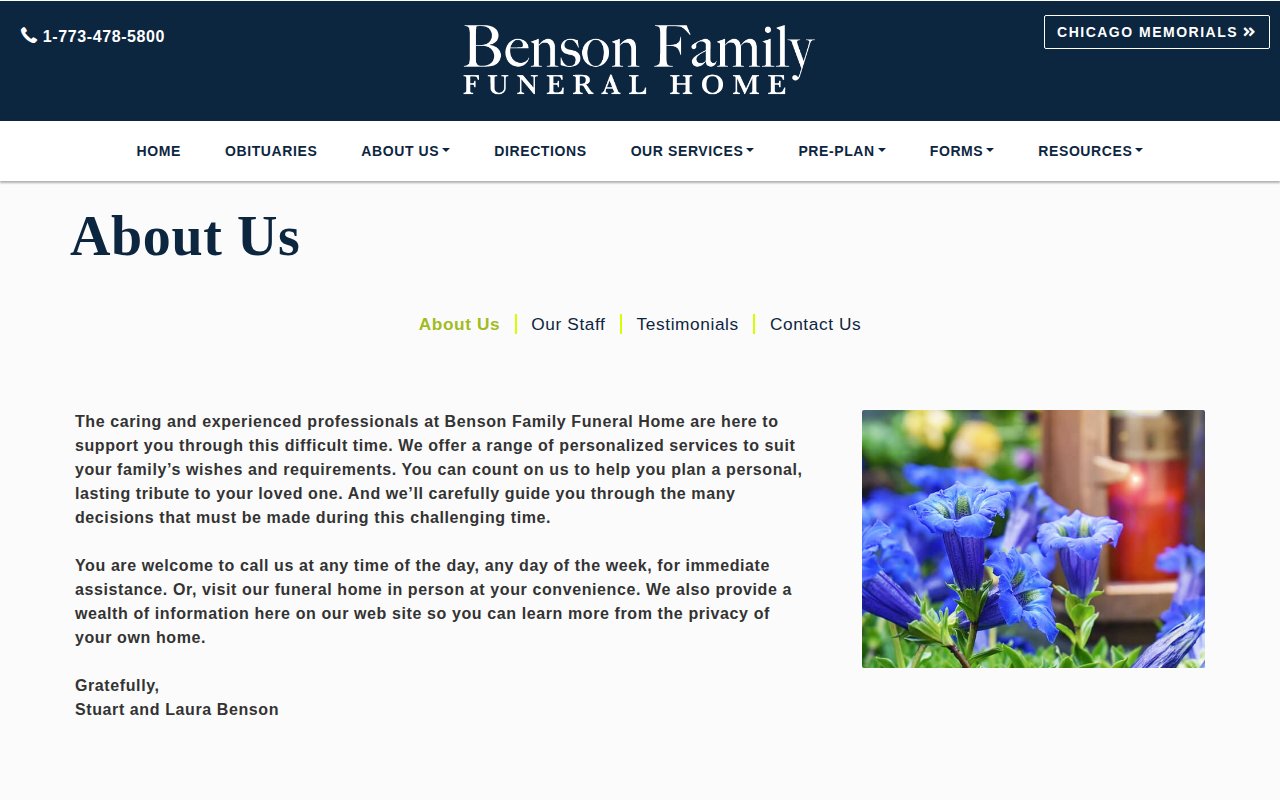 1-773-478-5800

Benson Family
FUNERAL HOME

CHICAGO MEMORIALS »

HOME OBITUARIES ABOUT US DIRECTIONS OUR SERVICES PRE-PLAN FORMS RESOURCES

About Us

About Us | Our Staff | Testimonials | Contact Us

The caring and experienced professionals at Benson Family Funeral Home are here to support you through this difficult time. We offer a range of personalized services to suit your family’s wishes and requirements. You can count on us to help you plan a personal, lasting tribute to your loved one. And we’ll carefully guide you through the many decisions that must be made during this challenging time.

You are welcome to call us at any time of the day, any day of the week, for immediate assistance. Or, visit our funeral home in person at your convenience. We also provide a wealth of information here on our web site so you can learn more from the privacy of your own home.

Gratefully,
Stuart and Laura Benson